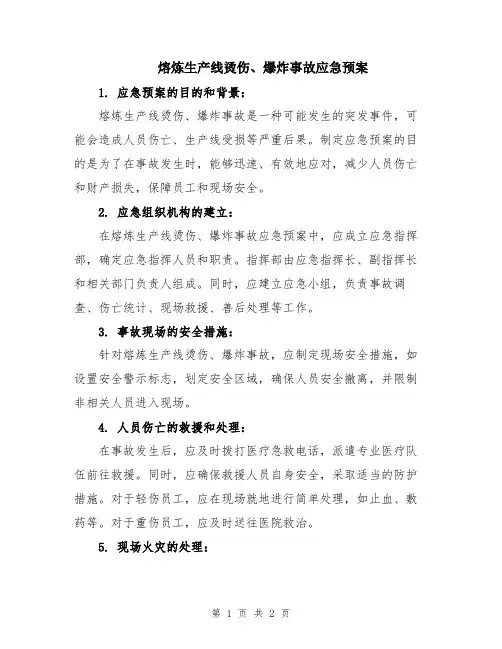 熔炼生产线烫伤、爆炸事故应急预案

1. 应急预案的目的和背景：

熔炼生产线烫伤、爆炸事故是一种可能发生的突发事件，可能会造成人员伤亡、生产线受损等严重后果。制定应急预案的目的是为了在事故发生时，能够迅速、有效地应对，减少人员伤亡和财产损失，保障员工和现场安全。

2. 应急组织机构的建立：

在熔炼生产线烫伤、爆炸事故应急预案中，应成立应急指挥部，确定应急指挥人员和职责。指挥部由应急指挥长、副指挥长和相关部门负责人组成。同时，应建立应急小组，负责事故调查、伤亡统计、现场救援、善后处理等工作。

3. 事故现场的安全措施：

针对熔炼生产线烫伤、爆炸事故，应制定现场安全措施，如设置安全警示标志，划定安全区域，确保人员安全撤离，并限制非相关人员进入现场。

4. 人员伤亡的救援和处理：

在事故发生后，应及时拨打医疗急救电话，派遣专业医疗队伍前往救援。同时，应确保救援人员自身安全，采取适当的防护措施。对于轻伤员工，应在现场就地进行简单处理，如止血、敷药等。对于重伤员工，应及时送往医院救治。

5. 现场火灾的处理：

第 1 页 共 2 页